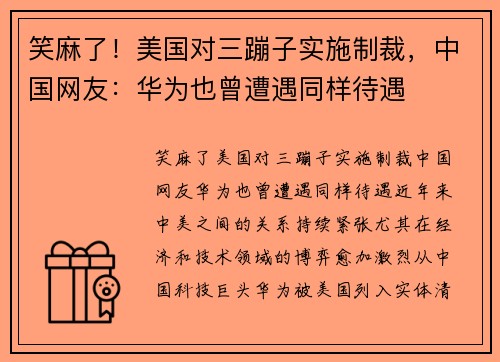 笑麻了！美国对三蹦子实施制裁，中国网友：华为也曾遭遇同样待遇

笑麻了美国对三蹦子实施制裁中国网友华为也曾遭遇同样待遇近年来中美之间的关系持续紧张尤其在经济和技术领域的博弈愈加激烈从中国科技巨头华为被美国列入实体清